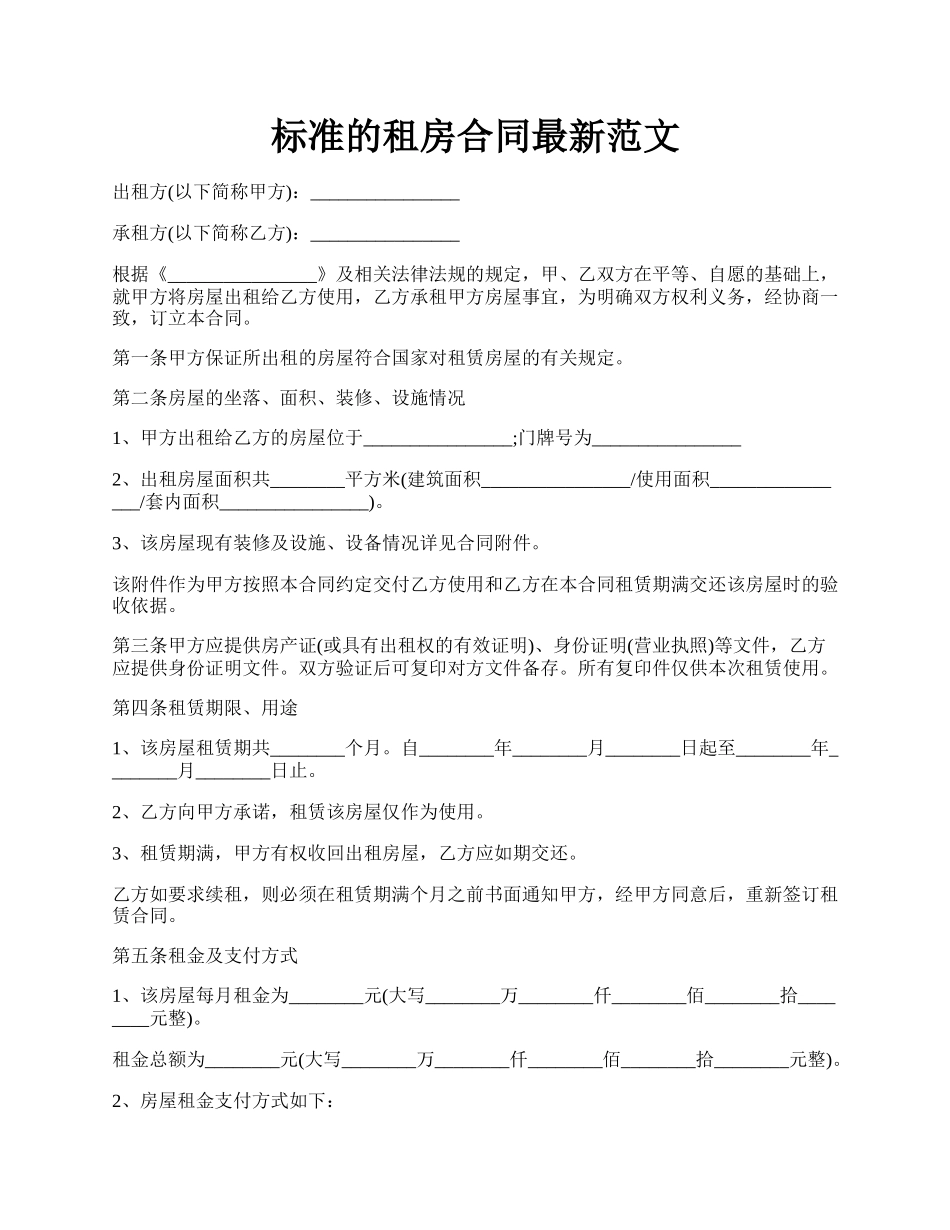 标准的租房合同最新范文

出租方(以下简称甲方)：________________

承租方(以下简称乙方)：________________

根据《________________》及相关法律法规的规定，甲、乙双方在平等、自愿的基础上，就甲方将房屋出租给乙方使用，乙方承租甲方房屋事宜，为明确双方权利义务，经协商一致，订立本合同。

第一条甲方保证所出租的房屋符合国家对租赁房屋的有关规定。

第二条房屋的坐落、面积、装修、设施情况

1、甲方出租给乙方的房屋位于________________;门牌号为________________

2、出租房屋面积共________平方米(建筑面积________________/使用面积________________/套内面积________________)。

3、该房屋现有装修及设施、设备情况详见合同附件。

该附件作为甲方按照本合同约定交付乙方使用和乙方在本合同租赁期满交还该房屋时的验收依据。

第三条甲方应提供房产证(或具有出租权的有效证明)、身份证明(营业执照)等文件，乙方应提供身份证明文件。双方验证后可复印对方文件备存。所有复印件仅供本次租赁使用。

第四条租赁期限、用途

1、该房屋租赁期共________个月。自________年________月________日起至________年________月________日止。

2、乙方向甲方承诺，租赁该房屋仅作为使用。

3、租赁期满，甲方有权收回出租房屋，乙方应如期交还。

乙方如要求续租，则必须在租赁期满个月之前书面通知甲方，经甲方同意后，重新签订租赁合同。

第五条租金及支付方式

1、该房屋每月租金为________元(大写________万________仟________佰________拾________元整)。

租金总额为________元(大写________万________仟________佰________拾________元整)。

2、房屋租金支付方式如下：